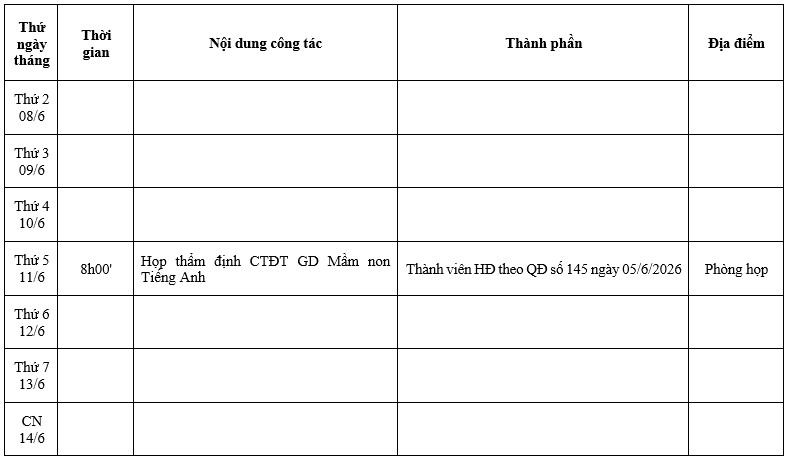 | Thứ ngày tháng | Thời gian | Nội dung công tác | Thành phần | Địa điểm |
|---|---|---|---|---|
| Thứ 2 08/6 | | | | |
| Thứ 3 09/6 | | | | |
| Thứ 4 10/6 | | | | |
| Thứ 5 11/6 | 8h00' | Họp thẩm định CTĐT GD Mầm non Tiếng Anh | Thành viên HĐ theo QĐ số 145 ngày 05/6/2026 | Phòng họp |
| Thứ 6 12/6 | | | | |
| Thứ 7 13/6 | | | | |
| CN 14/6 | | | | |